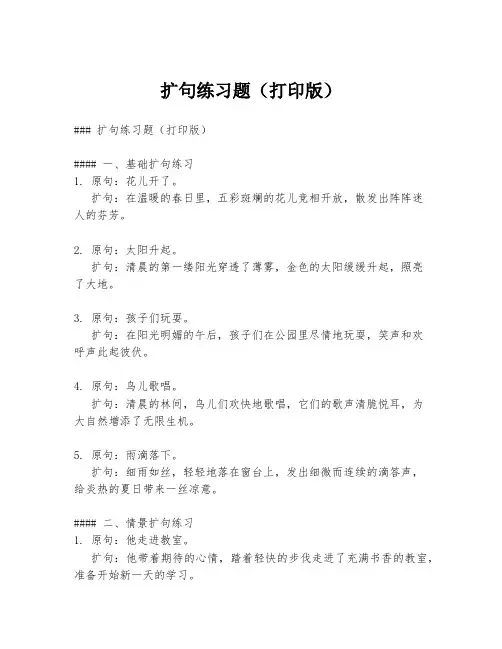 扩句练习题（打印版）

### 扩句练习题（打印版）

#### 一、基础扩句练习
1. 原句：花儿开了。
扩句：在温暖的春日里，五彩斑斓的花儿竞相开放，散发出阵阵迷人的芬芳。

2. 原句：太阳升起。
扩句：清晨的第一缕阳光穿透了薄雾，金色的太阳缓缓升起，照亮了大地。

3. 原句：孩子们玩耍。
扩句：在阳光明媚的午后，孩子们在公园里尽情地玩耍，笑声和欢呼声此起彼伏。

4. 原句：鸟儿歌唱。
扩句：清晨的林间，鸟儿们欢快地歌唱，它们的歌声清脆悦耳，为大自然增添了无限生机。

5. 原句：雨滴落下。
扩句：细雨如丝，轻轻地落在窗台上，发出细微而连续的滴答声，给炎热的夏日带来一丝凉意。

#### 二、情景扩句练习
1. 原句：他走进教室。
扩句：他带着期待的心情，踏着轻快的步伐走进了充满书香的教室，准备开始新一天的学习。